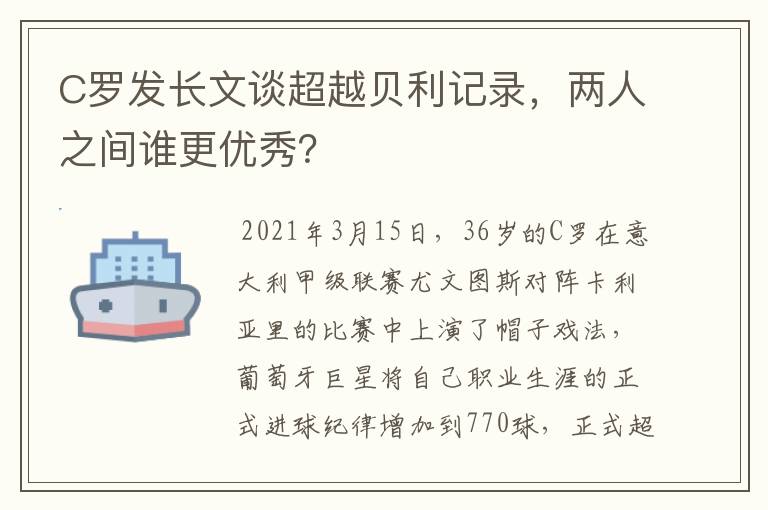 C罗发长文谈超越贝利记录，两人之间谁更优秀?

2021年3月15日，36岁的C罗在意大利甲级联赛尤文图斯对阵卡利亚里的比赛中上演了帽子戏法，葡萄牙巨星将自己职业生涯的正式进球纪律增加到770球，正式超